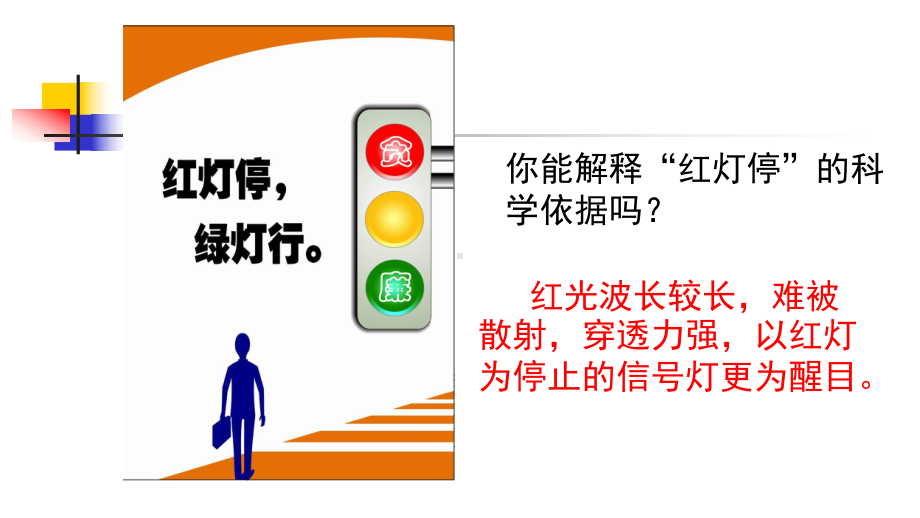 红灯停，
绿灯行。

贪

廉

你能解释“红灯停”的科学依据吗？

红光波长较长，难被散射，穿透力强，以红灯为停止的信号灯更为醒目。